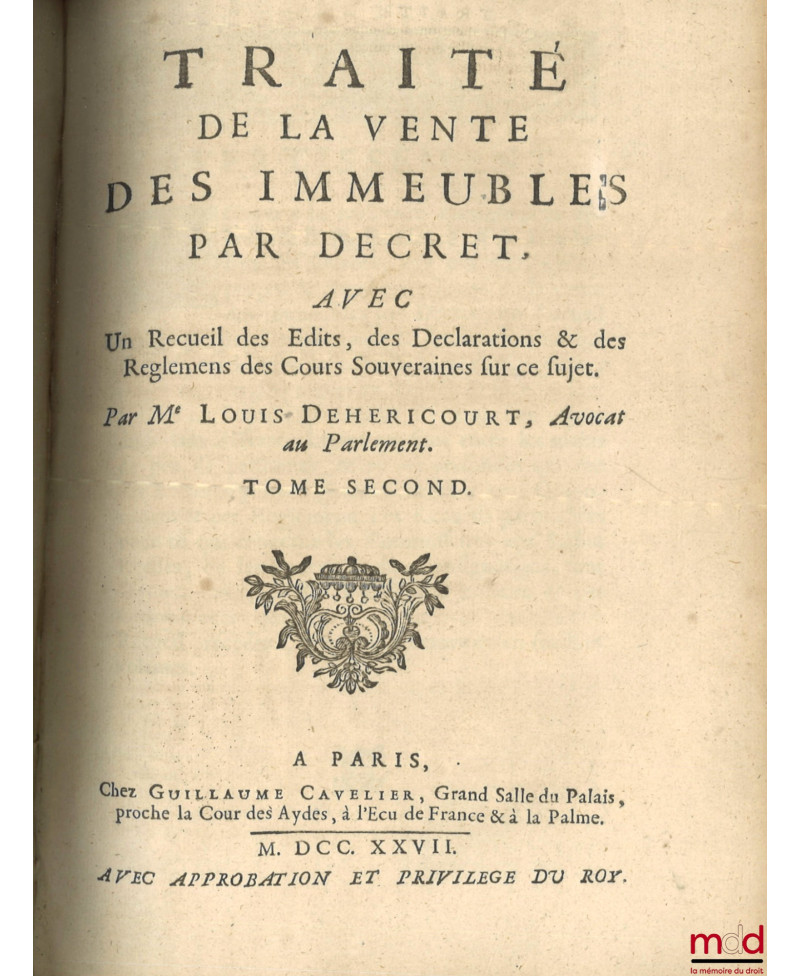 TRAITÉ
DE LA VENTE
DES IMMEUBLES
PAR DECRET,
AVEC
Un Recueil des Edits, des Declarations & des Reglemens des Cours Souveraines sur ce sujet.

Par Me LOUIS DEHERICOURT, Avocat au Parlement.

TOME SECOND.

A PARIS,
Chez GUILLAUME CAVELIER, Grand Salle du Palais, proche la Cour des Aydes, à l'Ecu de France & à la Palme.
M. DCC. XXVII.
AVEC APPROBATION ET PRIVILEGE DU ROY.

mdd
la mémoire du droit